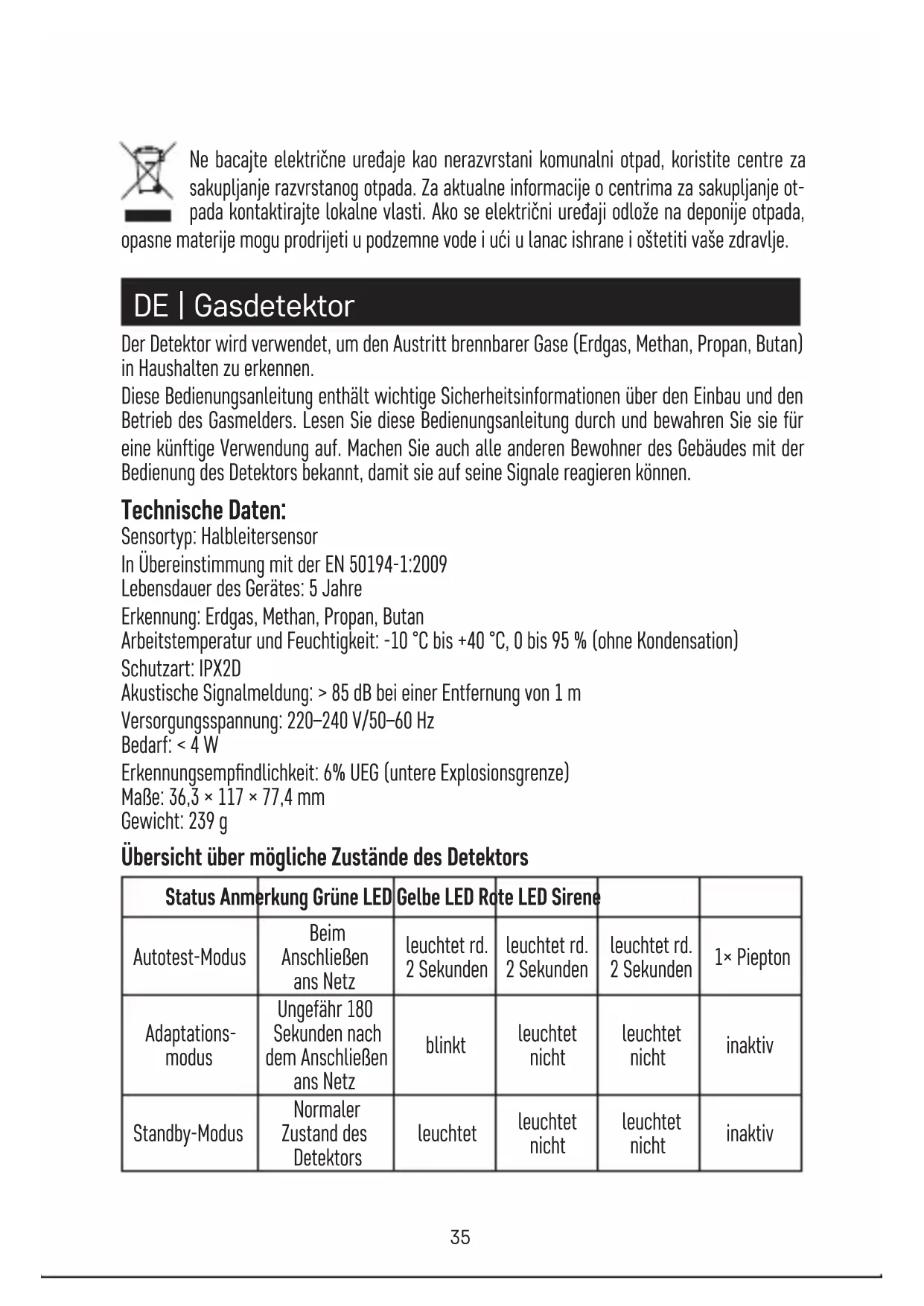 Ne bacajte električne uređaje kao nerazvrstani komunalni otpad, koristite centre za sakupljanje razvrstanog otpada. Za aktualne informacije o centrima za sakupljanje otpada kontaktirajte lokalne vlasti. Ako se električni uređaji odlože na deponije otpada, opasne materije mogu prodrijeti u podzemne vode i ući u lanac ishrane i oštetiti vaše zdravlje.

DE | Gasdetektor

Der Detektor wird verwendet, um den Austritt brennbarer Gase (Erdgas, Methan, Propan, Butan) in Haushalten zu erkennen.
Diese Bedienungsanleitung enthält wichtige Sicherheitsinformationen über den Einbau und den Betrieb des Gasmelders. Lesen Sie diese Bedienungsanleitung durch und bewahren Sie sie für eine künftige Verwendung auf. Machen Sie auch alle anderen Bewohner des Gebäudes mit der Bedienung des Detektors bekannt, damit sie auf seine Signale reagieren können.

Technische Daten:
Sensortyp: Halbleitersensor
In Übereinstimmung mit der EN 50194-1:2009
Lebensdauer des Gerätes: 5 Jahre
Erkennung: Erdgas, Methan, Propan, Butan
Arbeitstemperatur und Feuchtigkeit: -10 °C bis +40 °C, 0 bis 95 % (ohne Kondensation)
Schutzart: IPX2D
Akustische Signalmeldung: > 85 dB bei einer Entfernung von 1 m
Versorgungsspannung: 220–240 V/50–60 Hz
Bedarf: < 4 W
Erkennungsempfindlichkeit: 6% UEG (untere Explosionsgrenze)
Maße: 36,3 × 117 × 77,4 mm
Gewicht: 239 g

Übersicht über mögliche Zustände des Detektors

| Status Anmerkung Grüne LED Gelbe LED Rote LED Sirene | | | | | |
|---|---|---|---|---|---|
| Autotest-Modus | Beim Anschließen ans Netz | leuchtet rd. 2 Sekunden | leuchtet rd. 2 Sekunden | leuchtet rd. 2 Sekunden | 1× Piepton |
| Adaptations-modus | Ungefähr 180 Sekunden nach dem Anschließen ans Netz | blinkt | leuchtet nicht | leuchtet nicht | inaktiv |
| Standby-Modus | Normaler Zustand des Detektors | leuchtet | leuchtet nicht | leuchtet nicht | inaktiv |

35